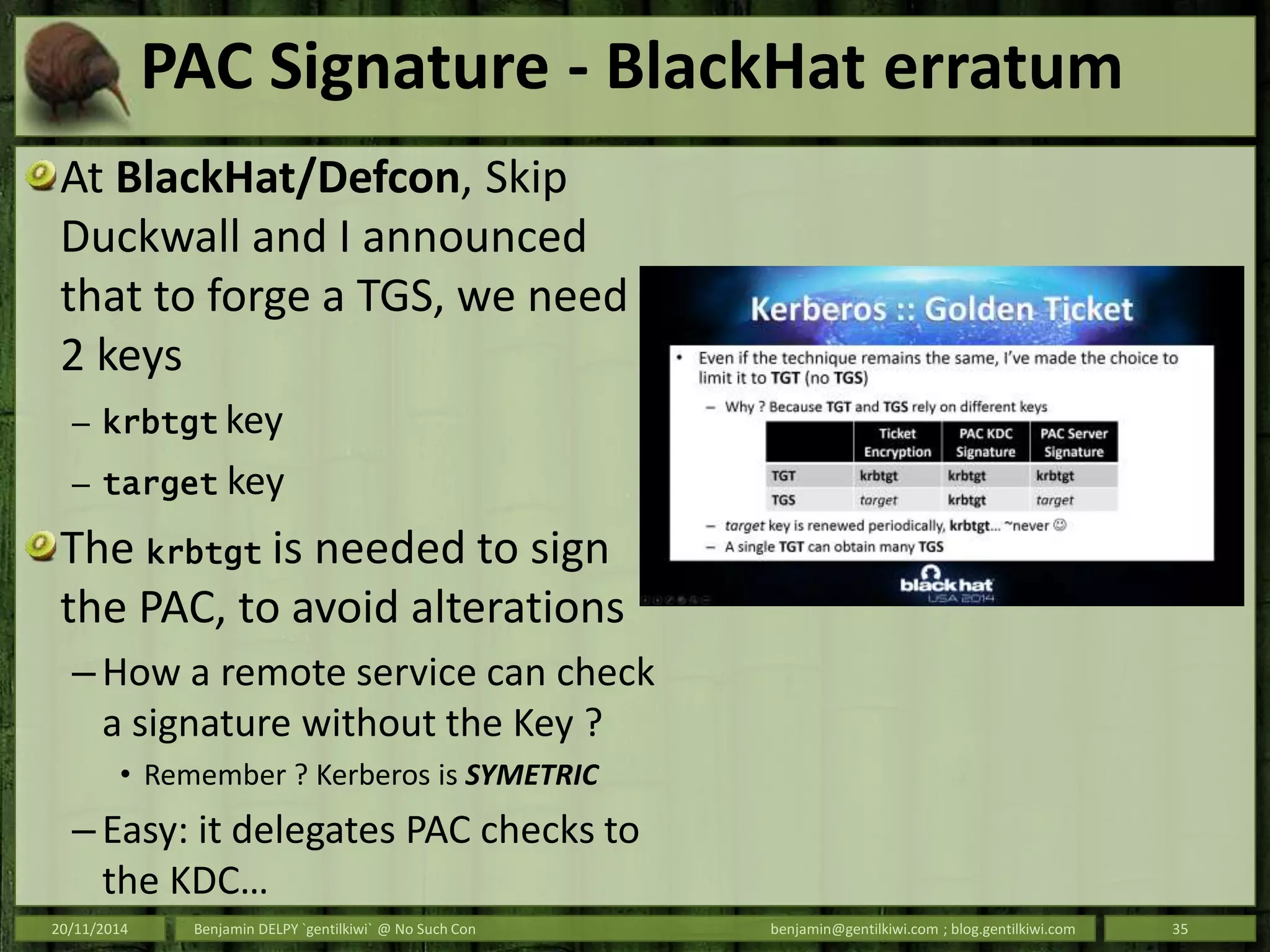 PAC Signature - BlackHat erratum

At BlackHat/Defcon, Skip Duckwall and I announced that to forge a TGS, we need 2 keys

– krbtgt key

– target key

The krbtgt is needed to sign the PAC, to avoid alterations

– How a remote service can check a signature without the Key ?

• Remember ? Kerberos is SYMETRIC

– Easy: it delegates PAC checks to the KDC…

Kerberos :: Golden Ticket

• Even if the technique remains the same, I've made the choice to limit it to TGT (no TGS)

– Why ? Because TGT and TGS rely on different keys

| | Ticket Encryption | PAC KDC Signature | PAC Server Signature |
|---|---|---|---|
| TGT | krbtgt | krbtgt | krbtgt |
| TGS | target | krbtgt | target |

– target key is renewed periodically, krbtgt… ~never ☺

– A single TGT can obtain many TGS

black hat USA 2014

20/11/2014 Benjamin DELPY `gentilkiwi` @ No Such Con benjamin@gentilkiwi.com ; blog.gentilkiwi.com 35